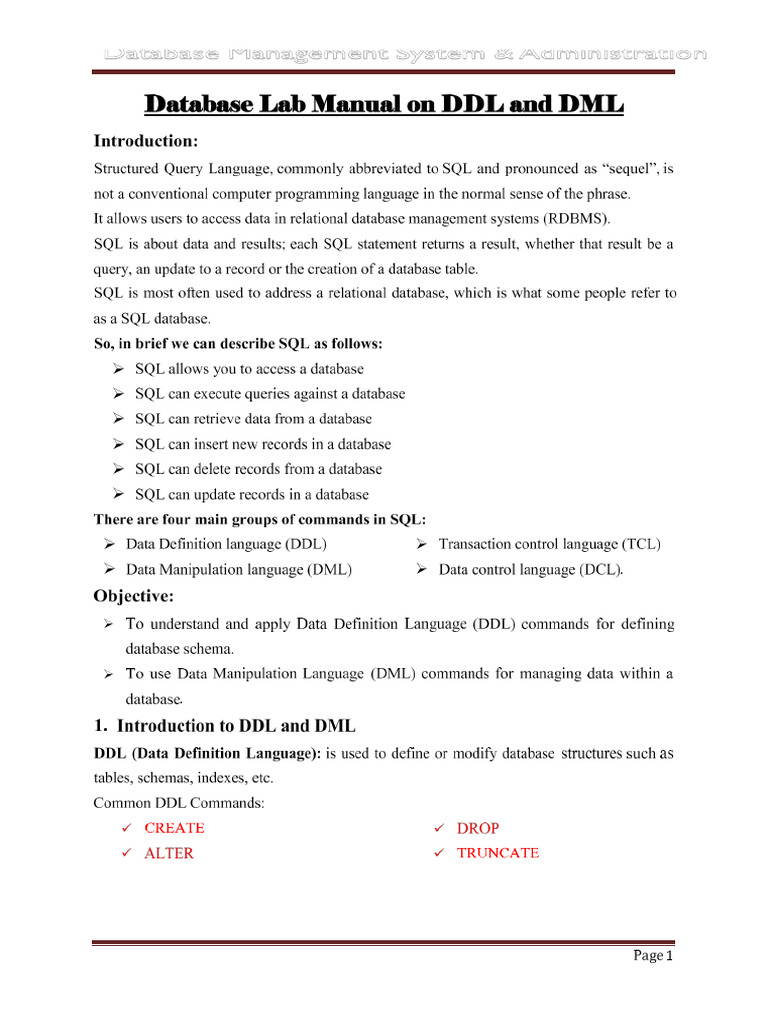 Database Management System & Administration

Database Lab Manual on DDL and DML

Introduction:

Structured Query Language, commonly abbreviated to SQL and pronounced as "sequel", is not a conventional computer programming language in the normal sense of the phrase.

It allows users to access data in relational database management systems (RDBMS).

SQL is about data and results; each SQL statement returns a result, whether that result be a query, an update to a record or the creation of a database table.

SQL is most often used to address a relational database, which is what some people refer to as a SQL database.

So, in brief we can describe SQL as follows:

➢ SQL allows you to access a database
➢ SQL can execute queries against a database
➢ SQL can retrieve data from a database
➢ SQL can insert new records in a database
➢ SQL can delete records from a database
➢ SQL can update records in a database

There are four main groups of commands in SQL:

➢ Data Definition language (DDL)
➢ Data Manipulation language (DML)
➢ Transaction control language (TCL)
➢ Data control language (DCL).

Objective:

➢ To understand and apply Data Definition Language (DDL) commands for defining database schema.
➢ To use Data Manipulation Language (DML) commands for managing data within a database.

1. Introduction to DDL and DML

DDL (Data Definition Language): is used to define or modify database structures such as tables, schemas, indexes, etc.

Common DDL Commands:

✓ CREATE
✓ ALTER
✓ DROP
✓ TRUNCATE

Page 1